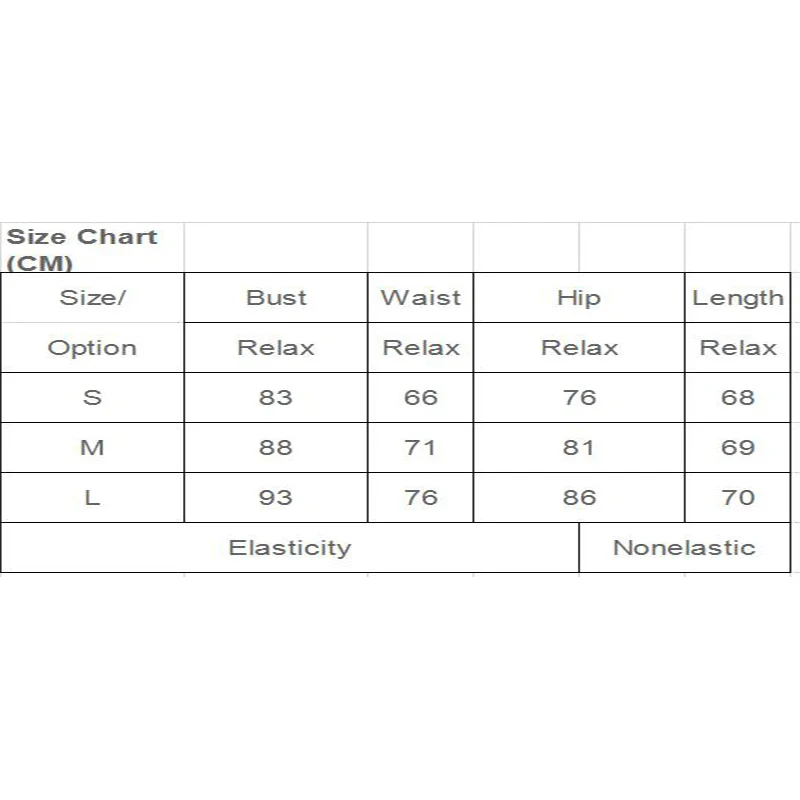 Size Chart (CM)

| Size/ | Bust | Waist | Hip | Length |
|---|---|---|---|---|
| Option | Relax | Relax | Relax | Relax |
| S | 83 | 66 | 76 | 68 |
| M | 88 | 71 | 81 | 69 |
| L | 93 | 76 | 86 | 70 |
| Elasticity | | | Nonelastic | |